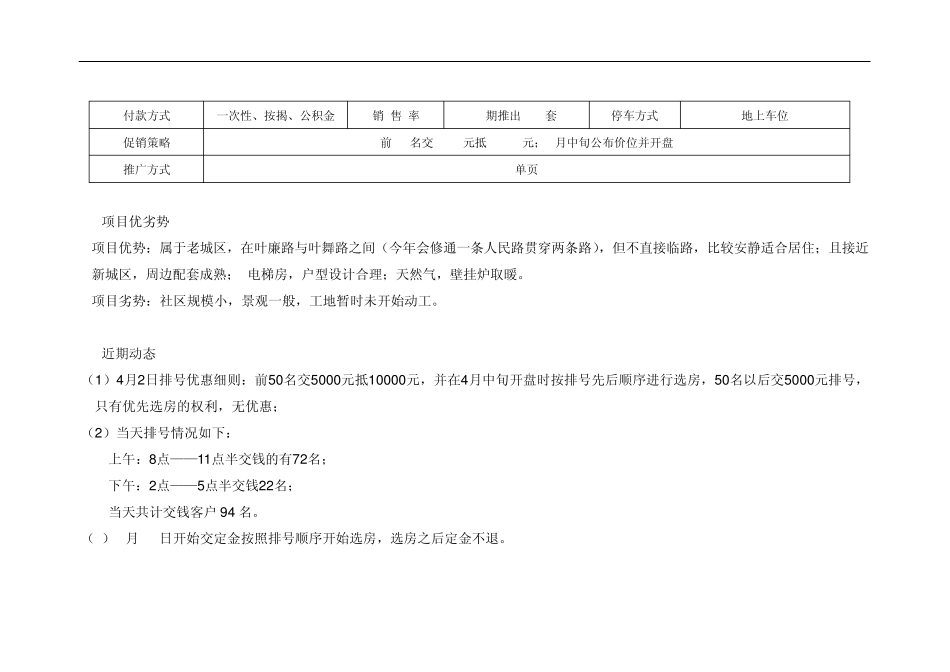 | 付款方式 | 一次性、按揭、公积金 | 销 售 率 | 期推出 套 | 停车方式 | 地上车位 |
|---|---|---|---|---|---|
| 促销策略 | 前 名交 元抵 元； 月中旬公布价位并开盘 | | | | |
| 推广方式 | 单页 | | | | |

项目优劣势

项目优势：属于老城区，在叶廉路与叶舞路之间（今年会修通一条人民路贯穿两条路），但不直接临路，比较安静适合居住；且接近新城区，周边配套成熟； 电梯房，户型设计合理；天然气，壁挂炉取暖。

项目劣势：社区规模小，景观一般，工地暂时未开始动工。

近期动态

（1）4月2日排号优惠细则：前50名交5000元抵10000元，并在4月中旬开盘时按排号先后顺序进行选房，50名以后交5000元排号，只有优先选房的权利，无优惠；

（2）当天排号情况如下：

上午：8点——11点半交钱的有72名；

下午：2点——5点半交钱22名；

当天共计交钱客户 94 名。

（ ） 月 日开始交定金按照排号顺序开始选房，选房之后定金不退。